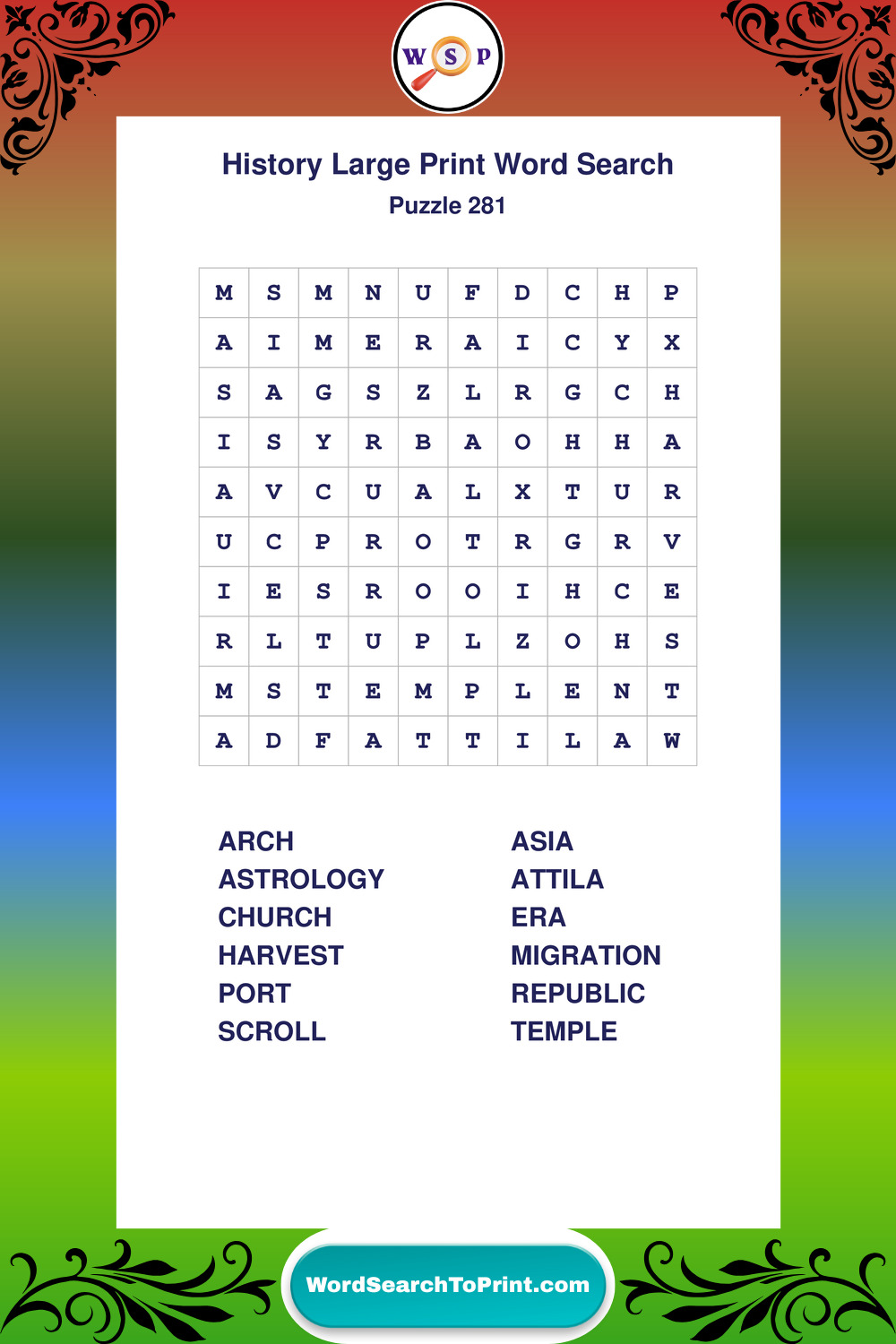 W S P

History Large Print Word Search

Puzzle 281

| M | S | M | N | U | F | D | C | H | P |
|---|---|---|---|---|---|---|---|---|---|
| A | I | M | E | R | A | I | C | Y | X |
| S | A | G | S | Z | L | R | G | C | H |
| I | S | Y | R | B | A | O | H | H | A |
| A | V | C | U | A | L | X | T | U | R |
| U | C | P | R | O | T | R | G | R | V |
| I | E | S | R | O | O | I | H | C | E |
| R | L | T | U | P | L | Z | O | H | S |
| M | S | T | E | M | P | L | E | N | T |
| A | D | F | A | T | T | I | L | A | W |

ARCH
ASTROLOGY
CHURCH
HARVEST
PORT
SCROLL

ASIA
ATTILA
ERA
MIGRATION
REPUBLIC
TEMPLE

WordSearchToPrint.com